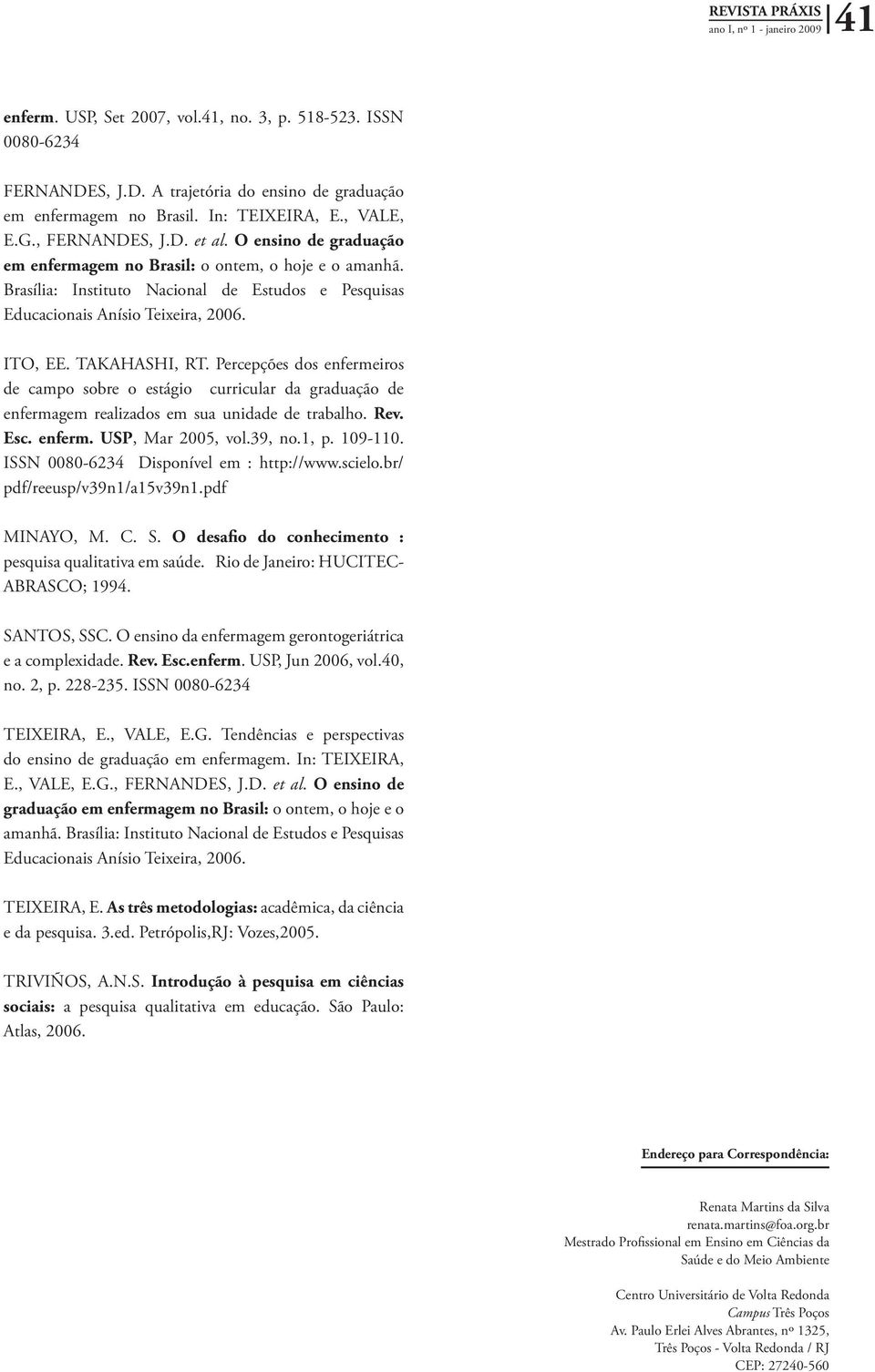 REVISTA PRÁXIS
ano I, nº 1 - janeiro 2009 41

enferm. USP, Set 2007, vol.41, no. 3, p. 518-523. ISSN 0080-6234

FERNANDES, J.D. A trajetória do ensino de graduação em enfermagem no Brasil. In: TEIXEIRA, E., VALE, E.G., FERNANDES, J.D. et al. O ensino de graduação em enfermagem no Brasil: o ontem, o hoje e o amanhã. Brasília: Instituto Nacional de Estudos e Pesquisas Educacionais Anísio Teixeira, 2006.

ITO, EE. TAKAHASHI, RT. Percepções dos enfermeiros de campo sobre o estágio curricular da graduação de enfermagem realizados em sua unidade de trabalho. Rev. Esc. enferm. USP, Mar 2005, vol.39, no.1, p. 109-110. ISSN 0080-6234 Disponível em : http://www.scielo.br/pdf/reeusp/v39n1/a15v39n1.pdf

MINAYO, M. C. S. O desafio do conhecimento : pesquisa qualitativa em saúde. Rio de Janeiro: HUCITEC-ABRASCO; 1994.

SANTOS, SSC. O ensino da enfermagem gerontogeriátrica e a complexidade. Rev. Esc.enferm. USP, Jun 2006, vol.40, no. 2, p. 228-235. ISSN 0080-6234

TEIXEIRA, E., VALE, E.G. Tendências e perspectivas do ensino de graduação em enfermagem. In: TEIXEIRA, E., VALE, E.G., FERNANDES, J.D. et al. O ensino de graduação em enfermagem no Brasil: o ontem, o hoje e o amanhã. Brasília: Instituto Nacional de Estudos e Pesquisas Educacionais Anísio Teixeira, 2006.

TEIXEIRA, E. As três metodologias: acadêmica, da ciência e da pesquisa. 3.ed. Petrópolis,RJ: Vozes,2005.

TRIVIÑOS, A.N.S. Introdução à pesquisa em ciências sociais: a pesquisa qualitativa em educação. São Paulo: Atlas, 2006.

Endereço para Correspondência:

Renata Martins da Silva
renata.martins@foa.org.br
Mestrado Profissional em Ensino em Ciências da Saúde e do Meio Ambiente

Centro Universitário de Volta Redonda
Campus Três Poços
Av. Paulo Erlei Alves Abrantes, nº 1325,
Três Poços - Volta Redonda / RJ
CEP: 27240-560